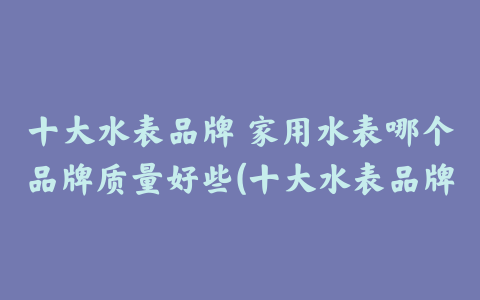 十大水表品牌 家用水表哪个品牌质量好些(十大水表品牌